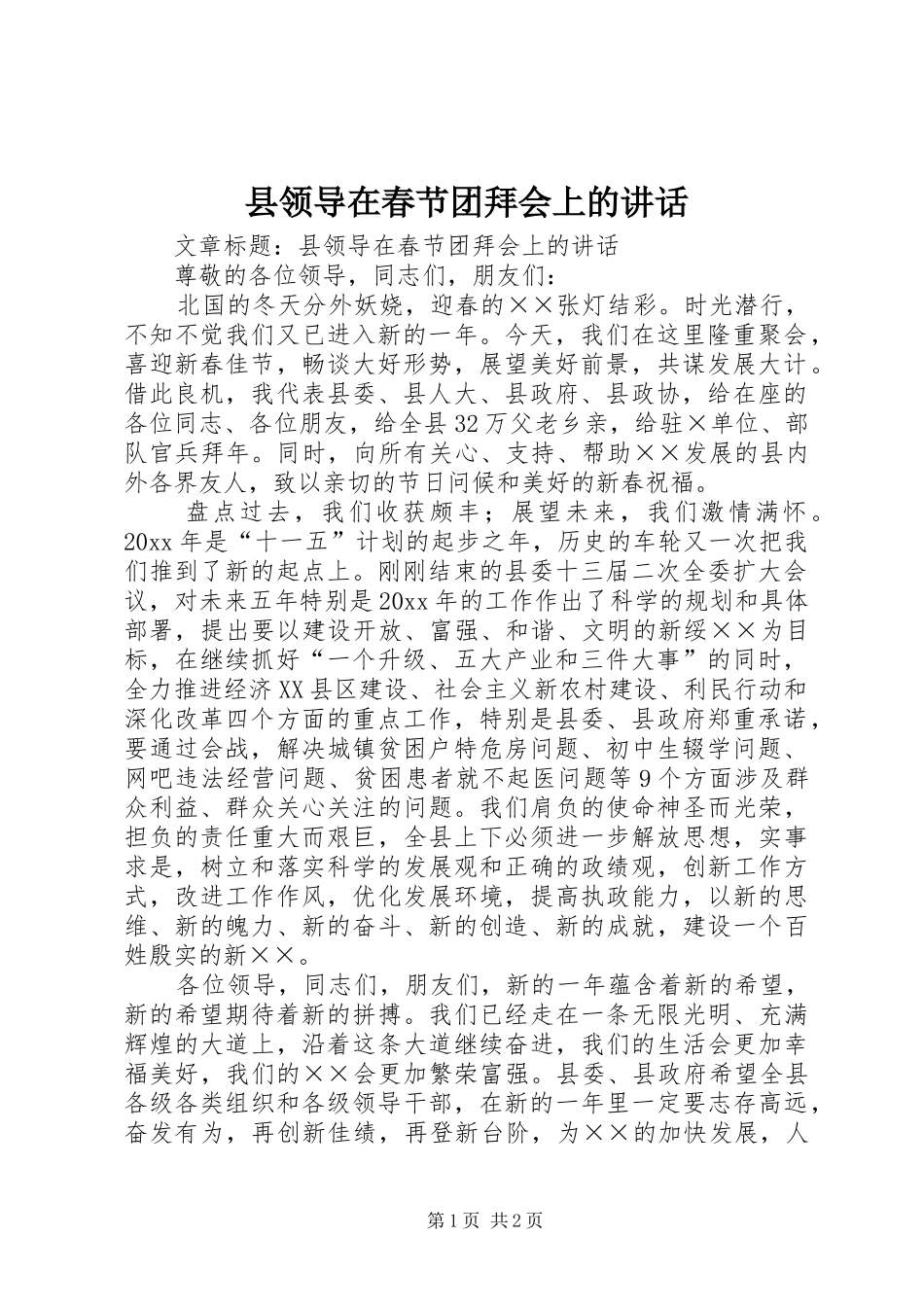 县领导在春节团拜会上的讲话

文章标题：县领导在春节团拜会上的讲话

尊敬的各位领导，同志们，朋友们：

北国的冬天分外妖娆，迎春的××张灯结彩。时光潜行，不知不觉我们又已进入新的一年。今天，我们在这里隆重聚会，喜迎新春佳节，畅谈大好形势，展望美好前景，共谋发展大计。借此良机，我代表县委、县人大、县政府、县政协，给在座的各位同志、各位朋友，给全县32万父老乡亲，给驻×单位、部队官兵拜年。同时，向所有关心、支持、帮助××发展的县内外各界友人，致以亲切的节日问候和美好的新春祝福。

盘点过去，我们收获颇丰；展望未来，我们激情满怀。20xx年是“十一五”计划的起步之年，历史的车轮又一次把我们推到了新的起点上。刚刚结束的县委十三届二次全委扩大会议，对未来五年特别是20xx年的工作作出了科学的规划和具体部署，提出要以建设开放、富强、和谐、文明的新绥××为目标，在继续抓好“一个升级、五大产业和三件大事”的同时，全力推进经济XX县区建设、社会主义新农村建设、利民行动和深化改革四个方面的重点工作，特别是县委、县政府郑重承诺，要通过会战，解决城镇贫困户特危房问题、初中生辍学问题、网吧违法经营问题、贫困患者就不起医问题等9个方面涉及群众利益、群众关心关注的问题。我们肩负的使命神圣而光荣，担负的责任重大而艰巨，全县上下必须进一步解放思想，实事求是，树立和落实科学的发展观和正确的政绩观，创新工作方式，改进工作作风，优化发展环境，提高执政能力，以新的思维、新的魄力、新的奋斗、新的创造、新的成就，建设一个百姓殷实的新××。

各位领导，同志们，朋友们，新的一年蕴含着新的希望，新的希望期待着新的拼搏。我们已经走在一条无限光明、充满辉煌的大道上，沿着这条大道继续奋进，我们的生活会更加幸福美好，我们的××会更加繁荣富强。县委、县政府希望全县各级各类组织和各级领导干部，在新的一年里一定要志存高远，奋发有为，再创新佳绩，再登新台阶，为××的加快发展，人

第1页 共2页